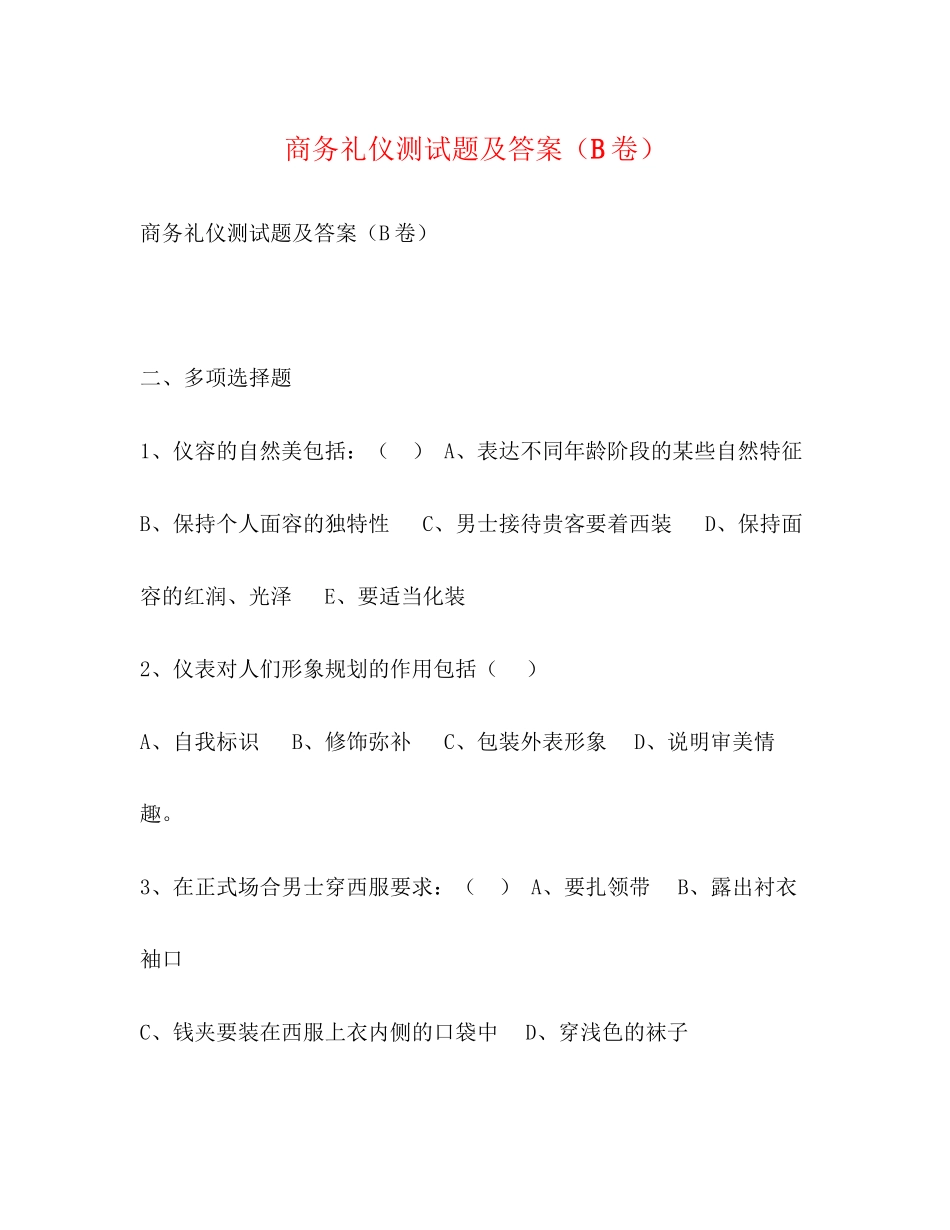 商务礼仪测试题及答案（B卷）

商务礼仪测试题及答案（B卷）

二、多项选择题

1、仪容的自然美包括：（ ） A、表达不同年龄阶段的某些自然特征 B、保持个人面容的独特性 C、男士接待贵客要着西装 D、保持面容的红润、光泽 E、要适当化装

2、仪表对人们形象规划的作用包括（ ）

A、自我标识 B、修饰弥补 C、包装外表形象 D、说明审美情趣。

3、在正式场合男士穿西服要求：（ ） A、要扎领带 B、露出衬衣袖口

C、钱夹要装在西服上衣内侧的口袋中 D、穿浅色的袜子